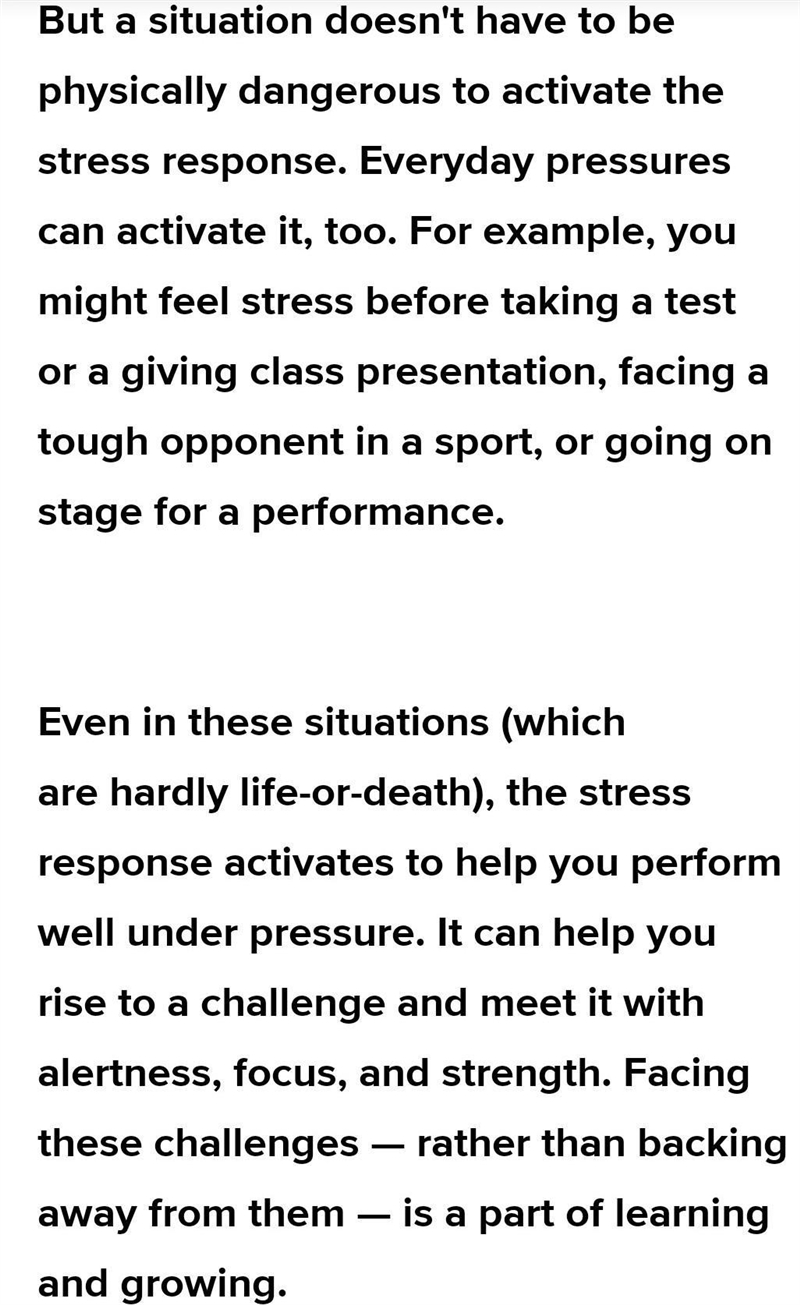 But a situation doesn't have to be physically dangerous to activate the stress response. Everyday pressures can activate it, too. For example, you might feel stress before taking a test or a giving class presentation, facing a tough opponent in a sport, or going on stage for a performance.

Even in these situations (which are hardly life-or-death), the stress response activates to help you perform well under pressure. It can help you rise to a challenge and meet it with alertness, focus, and strength. Facing these challenges — rather than backing away from them — is a part of learning and growing.